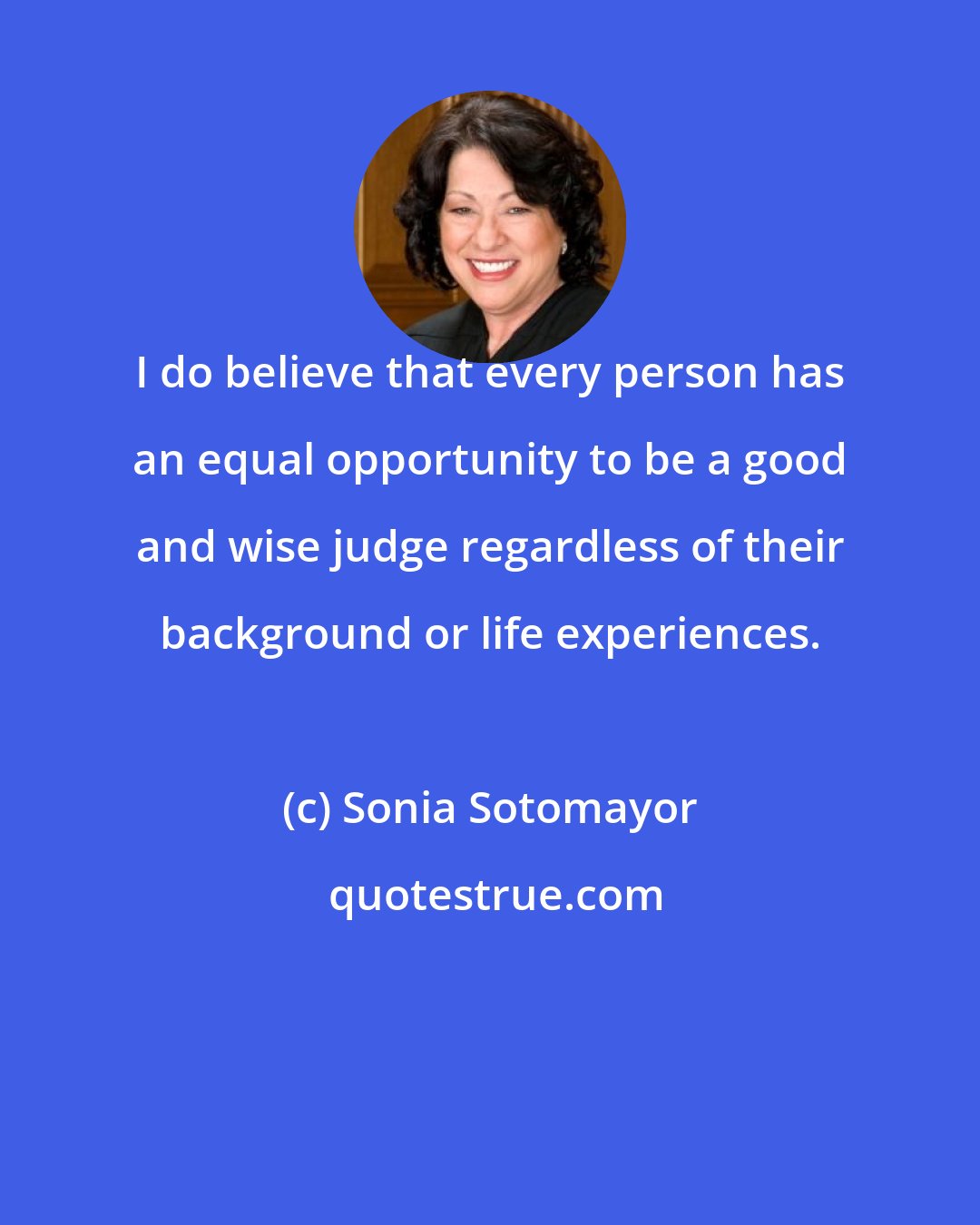 I do believe that every person has an equal opportunity to be a good and wise judge regardless of their background or life experiences.

(c) Sonia Sotomayor

quotestrue.com